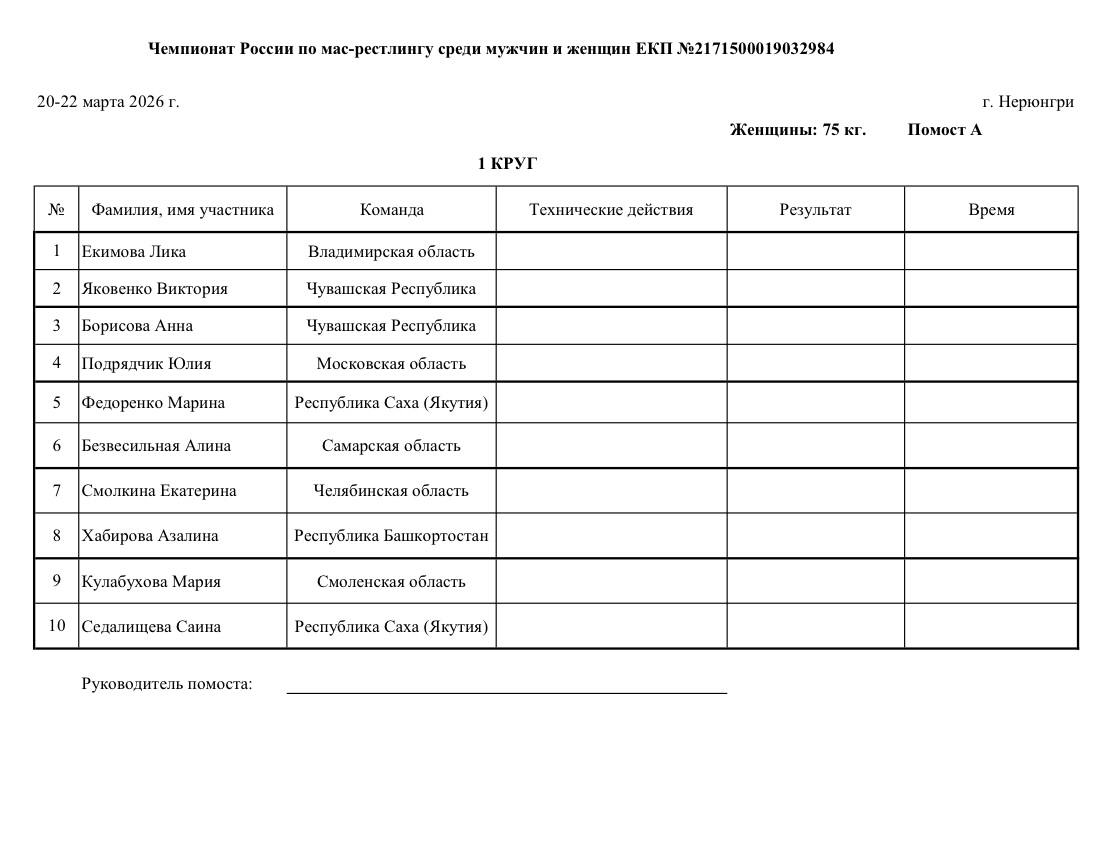 Чемпионат России по мас-рестлингу среди мужчин и женщин ЕКП №2171500019032984

20-22 марта 2026 г.

г. Нерюнгри

Женщины: 75 кг. Помост А

1 КРУГ

| № | Фамилия, имя участника | Команда | Технические действия | Результат | Время |
|---|---|---|---|---|---|
| 1 | Екимова Лика | Владимирская область | | | |
| 2 | Яковенко Виктория | Чувашская Республика | | | |
| 3 | Борисова Анна | Чувашская Республика | | | |
| 4 | Подрядчик Юлия | Московская область | | | |
| 5 | Федоренко Марина | Республика Саха (Якутия) | | | |
| 6 | Безвесильная Алина | Самарская область | | | |
| 7 | Смолкина Екатерина | Челябинская область | | | |
| 8 | Хабирова Азалина | Республика Башкортостан | | | |
| 9 | Кулабухова Мария | Смоленская область | | | |
| 10 | Седалищева Саина | Республика Саха (Якутия) | | | |

Руководитель помоста: